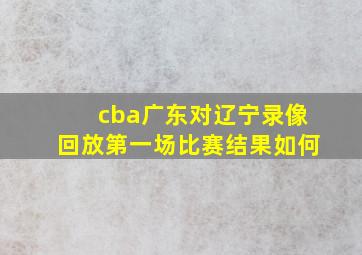 cba广东对辽宁录像回放第一场比赛结果如何